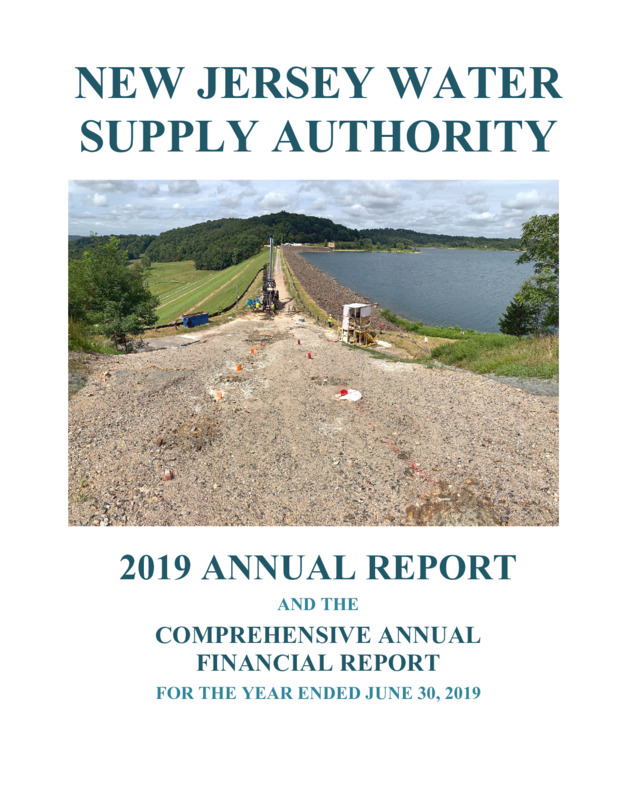 NEW JERSEY WATER SUPPLY AUTHORITY

2019 ANNUAL REPORT

AND THE

COMPREHENSIVE ANNUAL FINANCIAL REPORT

FOR THE YEAR ENDED JUNE 30, 2019